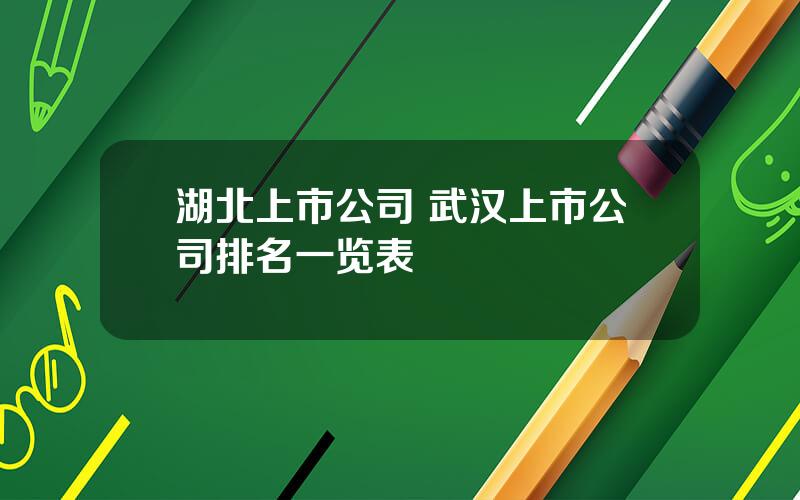 湖北上市公司 武汉上市公司排名一览表